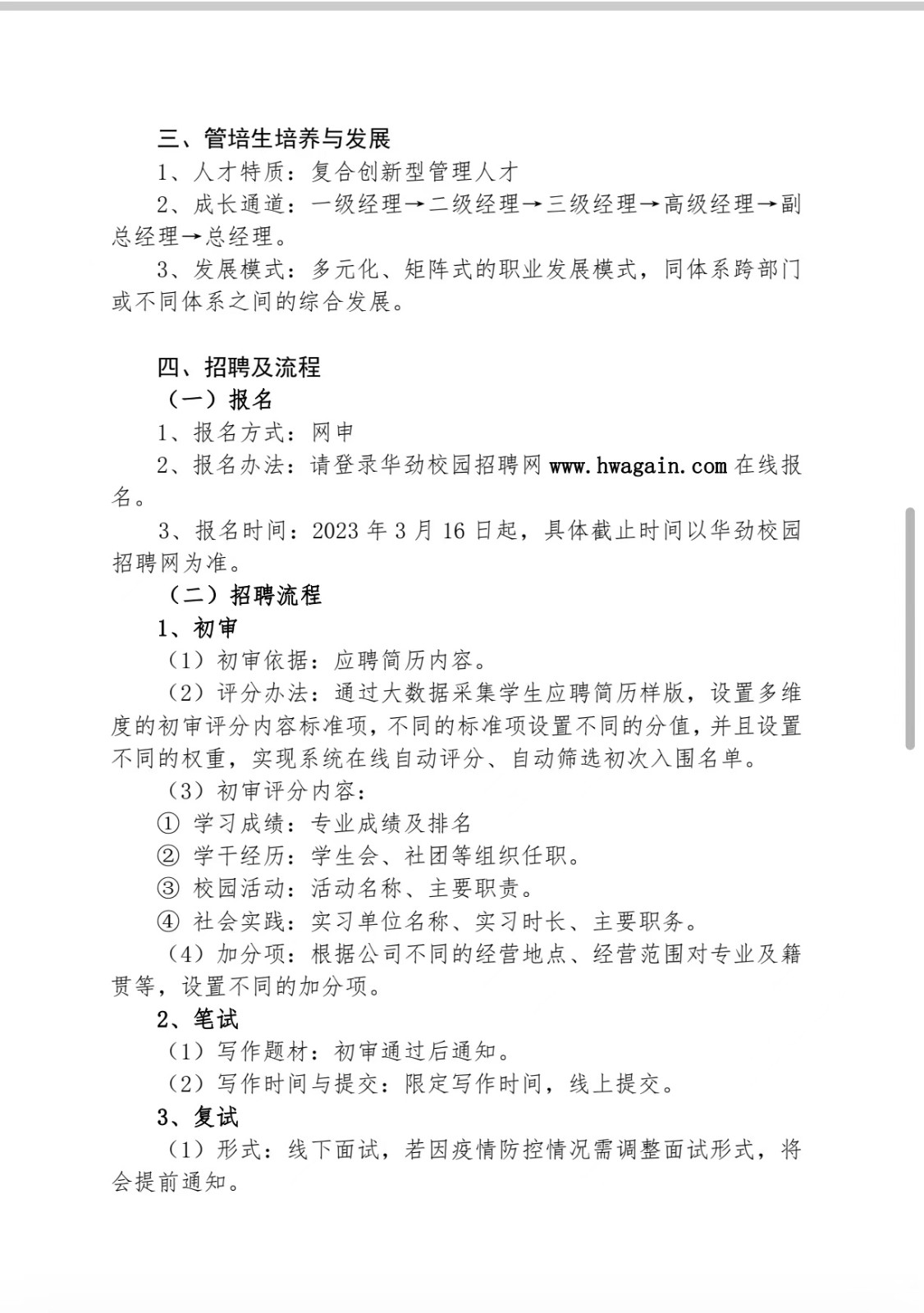 三、管培生培养与发展

1、人才特质：复合创新型管理人才

2、成长通道：一级经理→二级经理→三级经理→高级经理→副总经理→总经理。

3、发展模式：多元化、矩阵式的职业发展模式，同体系跨部门或不同体系之间的综合发展。

四、招聘及流程

（一）报名

1、报名方式：网申

2、报名办法：请登录华劲校园招聘网 www.hwagain.com 在线报名。

3、报名时间：2023 年 3 月 16 日起，具体截止时间以华劲校园招聘网为准。

（二）招聘流程

1、初审

（1）初审依据：应聘简历内容。

（2）评分办法：通过大数据采集学生应聘简历样版，设置多维度的初审评分内容标准项，不同的标准项设置不同的分值，并且设置不同的权重，实现系统在线自动评分、自动筛选初次入围名单。

（3）初审评分内容：

① 学习成绩：专业成绩及排名

② 学干经历：学生会、社团等组织任职。

③ 校园活动：活动名称、主要职责。

④ 社会实践：实习单位名称、实习时长、主要职务。

（4）加分项：根据公司不同的经营地点、经营范围对专业及籍贯等，设置不同的加分项。

2、笔试

（1）写作题材：初审通过后通知。

（2）写作时间与提交：限定写作时间，线上提交。

3、复试

（1）形式：线下面试，若因疫情防控情况需调整面试形式，将会提前通知。